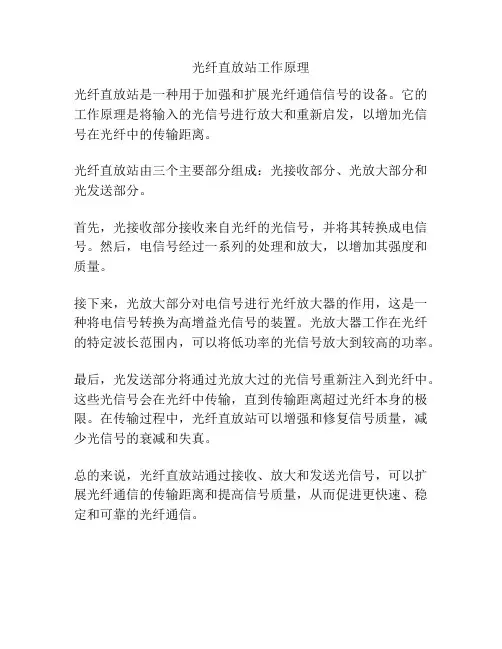 光纤直放站工作原理

光纤直放站是一种用于加强和扩展光纤通信信号的设备。它的工作原理是将输入的光信号进行放大和重新启发，以增加光信号在光纤中的传输距离。

光纤直放站由三个主要部分组成：光接收部分、光放大部分和光发送部分。

首先，光接收部分接收来自光纤的光信号，并将其转换成电信号。然后，电信号经过一系列的处理和放大，以增加其强度和质量。

接下来，光放大部分对电信号进行光纤放大器的作用，这是一种将电信号转换为高增益光信号的装置。光放大器工作在光纤的特定波长范围内，可以将低功率的光信号放大到较高的功率。

最后，光发送部分将通过光放大过的光信号重新注入到光纤中。这些光信号会在光纤中传输，直到传输距离超过光纤本身的极限。在传输过程中，光纤直放站可以增强和修复信号质量，减少光信号的衰减和失真。

总的来说，光纤直放站通过接收、放大和发送光信号，可以扩展光纤通信的传输距离和提高信号质量，从而促进更快速、稳定和可靠的光纤通信。